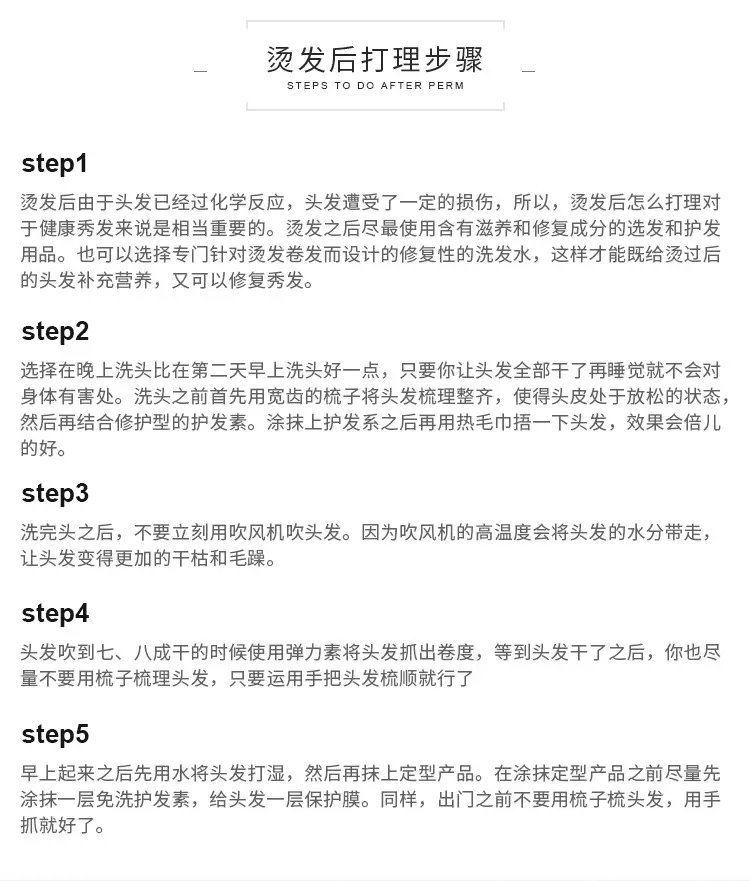 烫发后打理步骤
STEPS TO DO AFTER PERM

step1
烫发后由于头发已经过化学反应，头发遭受了一定的损伤，所以，烫发后怎么打理对于健康秀发来说是相当重要的。烫发之后尽最使用含有滋养和修复成分的选发和护发用品。也可以选择专门针对烫发卷发而设计的修复性的洗发水，这样才能既给烫过后的头发补充营养，又可以修复秀发。

step2
选择在晚上洗头比在第二天早上洗头好一点，只要你让头发全部干了再睡觉就不会对身体有害处。洗头之前首先用宽齿的梳子将头发梳理整齐，使得头皮处于放松的状态，然后再结合修护型的护发素。涂抹上护发系之后再用热毛巾捂一下头发，效果会倍儿的好。

step3
洗完头之后，不要立刻用吹风机吹头发。因为吹风机的高温度会将头发的水分带走，让头发变得更加的干枯和毛躁。

step4
头发吹到七、八成干的时候使用弹力素将头发抓出卷度，等到头发干了之后，你也尽量不要用梳子梳理头发，只要运用手把头发梳顺就行了

step5
早上起来之后先用水将头发打湿，然后再抹上定型产品。在涂抹定型产品之前尽量先涂抹一层免洗护发素，给头发一层保护膜。同样，出门之前不要用梳子梳头发，用手抓就好了。